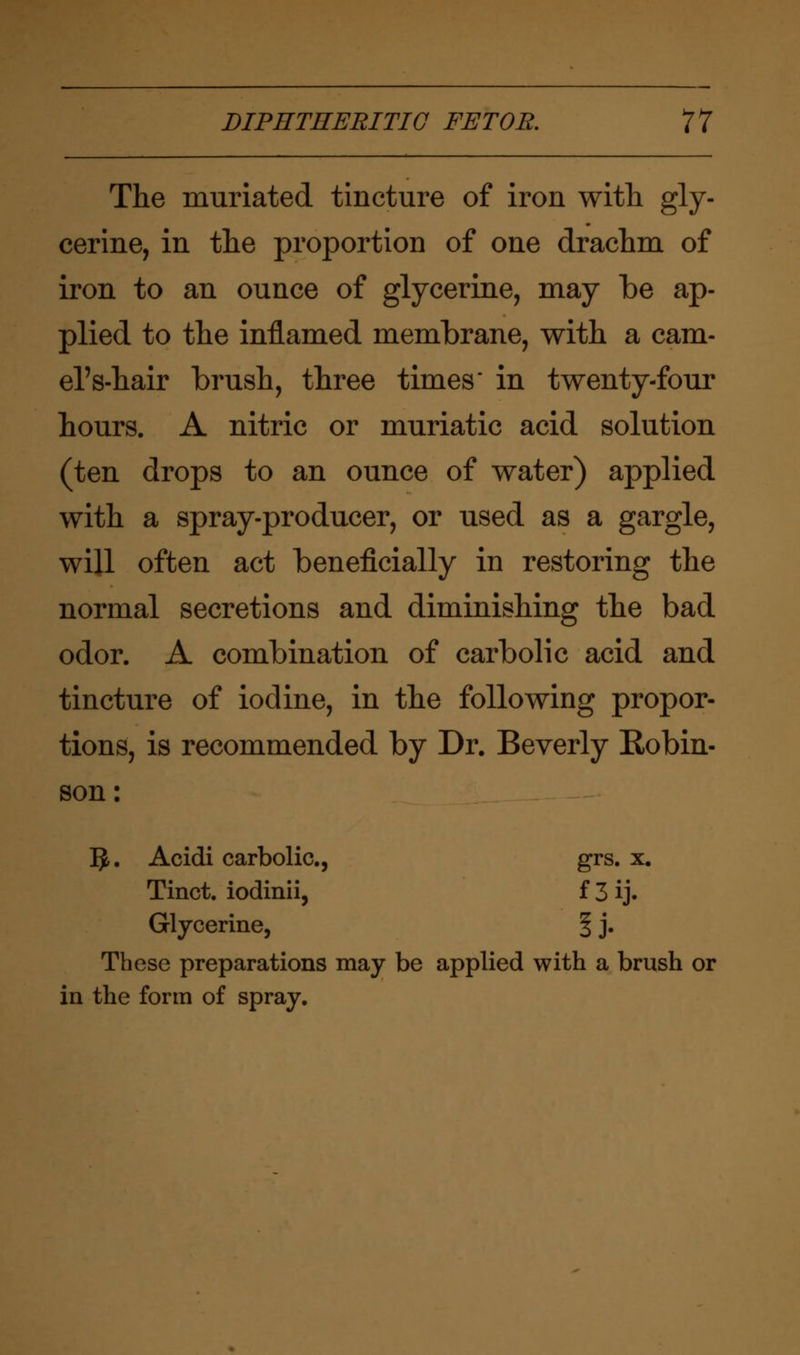 DIPHTHERITIC FETOR. 77

The muriated tincture of iron with glycerine, in the proportion of one drachm of iron to an ounce of glycerine, may be applied to the inflamed membrane, with a camel's-hair brush, three times in twenty-four hours. A nitric or muriatic acid solution (ten drops to an ounce of water) applied with a spray-producer, or used as a gargle, will often act beneficially in restoring the normal secretions and diminishing the bad odor. A combination of carbolic acid and tincture of iodine, in the following proportions, is recommended by Dr. Beverly Robinson:

℞. Acidi carbolic., grs. x.
Tinct. iodinii, f ʒ ij.
Glycerine, ℥ j.

These preparations may be applied with a brush or in the form of spray.